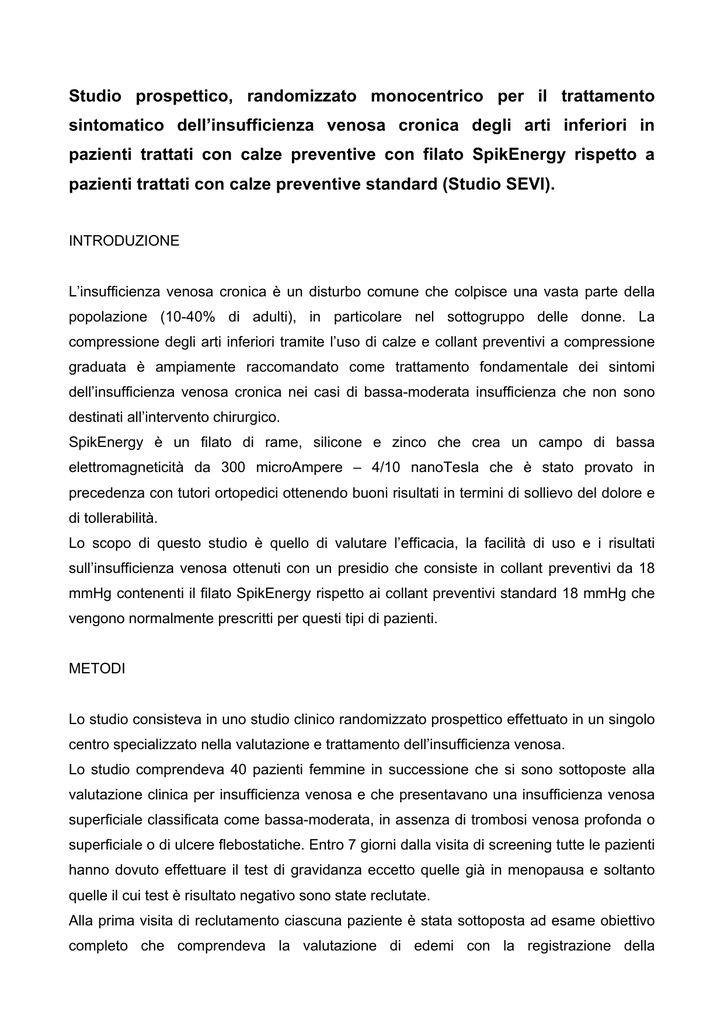 Studio prospettico, randomizzato monocentrico per il trattamento sintomatico dell'insufficienza venosa cronica degli arti inferiori in pazienti trattati con calze preventive con filato SpikEnergy rispetto a pazienti trattati con calze preventive standard (Studio SEVI).

INTRODUZIONE

L'insufficienza venosa cronica è un disturbo comune che colpisce una vasta parte della popolazione (10-40% di adulti), in particolare nel sottogruppo delle donne. La compressione degli arti inferiori tramite l'uso di calze e collant preventivi a compressione graduata è ampiamente raccomandato come trattamento fondamentale dei sintomi dell'insufficienza venosa cronica nei casi di bassa-moderata insufficienza che non sono destinati all'intervento chirurgico.
SpikEnergy è un filato di rame, silicone e zinco che crea un campo di bassa elettromagneticità da 300 microAmpere – 4/10 nanoTesla che è stato provato in precedenza con tutori ortopedici ottenendo buoni risultati in termini di sollievo del dolore e di tollerabilità.
Lo scopo di questo studio è quello di valutare l'efficacia, la facilità di uso e i risultati sull'insufficienza venosa ottenuti con un presidio che consiste in collant preventivi da 18 mmHg contenenti il filato SpikEnergy rispetto ai collant preventivi standard 18 mmHg che vengono normalmente prescritti per questi tipi di pazienti.

METODI

Lo studio consisteva in uno studio clinico randomizzato prospettico effettuato in un singolo centro specializzato nella valutazione e trattamento dell'insufficienza venosa.
Lo studio comprendeva 40 pazienti femmine in successione che si sono sottoposte alla valutazione clinica per insufficienza venosa e che presentavano una insufficienza venosa superficiale classificata come bassa-moderata, in assenza di trombosi venosa profonda o superficiale o di ulcere flebostatiche. Entro 7 giorni dalla visita di screening tutte le pazienti hanno dovuto effettuare il test di gravidanza eccetto quelle già in menopausa e soltanto quelle il cui test è risultato negativo sono state reclutate.
Alla prima visita di reclutamento ciascuna paziente è stata sottoposta ad esame obiettivo completo che comprendeva la valutazione di edemi con la registrazione della